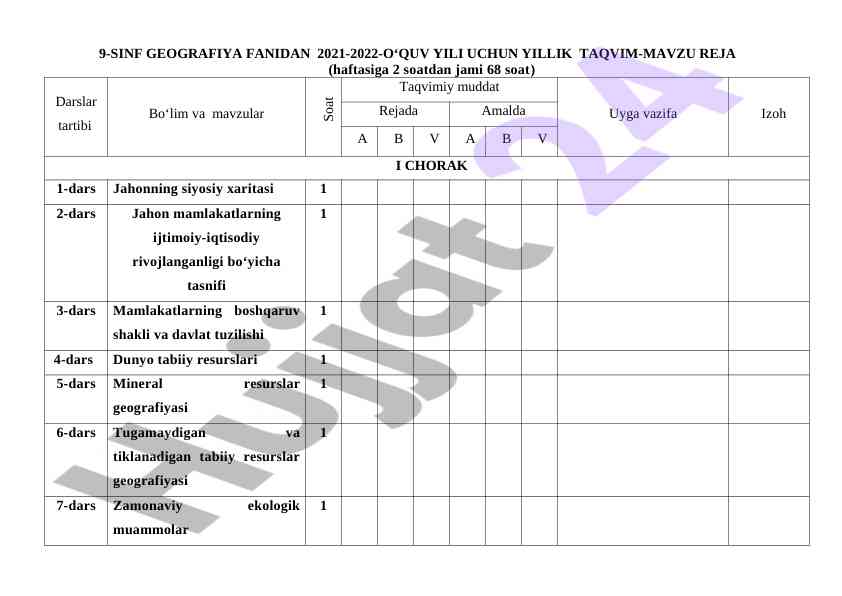 9-SINF GEOGRAFIYA FANIDAN 2021-2022-O‘QUV YILI UCHUN YILLIK TAQVIM-MAVZU REJA
(haftasiga 2 soatdan jami 68 soat)

| Darslar tartibi | Bo‘lim va mavzular | Soat | Taqvimiy muddat | | | | | | Uyga vazifa | Izoh |
|---|---|---|---|---|---|---|---|---|---|---|
| | | | Rejada | | | Amalda | | | | |
| | | | A | B | V | A | B | V | | |
| I CHORAK | | | | | | | | | | |
| 1-dars | Jahonning siyosiy xaritasi | 1 | | | | | | | | |
| 2-dars | Jahon mamlakatlarning ijtimoiy-iqtisodiy rivojlanganligi bo‘yicha tasnifi | 1 | | | | | | | | |
| 3-dars | Mamlakatlarning boshqaruv shakli va davlat tuzilishi | 1 | | | | | | | | |
| 4-dars | Dunyo tabiiy resurslari | 1 | | | | | | | | |
| 5-dars | Mineral resurslar geografiyasi | 1 | | | | | | | | |
| 6-dars | Tugamaydigan va tiklanadigan tabiiy resurslar geografiyasi | 1 | | | | | | | | |
| 7-dars | Zamonaviy ekologik muammolar | 1 | | | | | | | | |

Hujjat 24